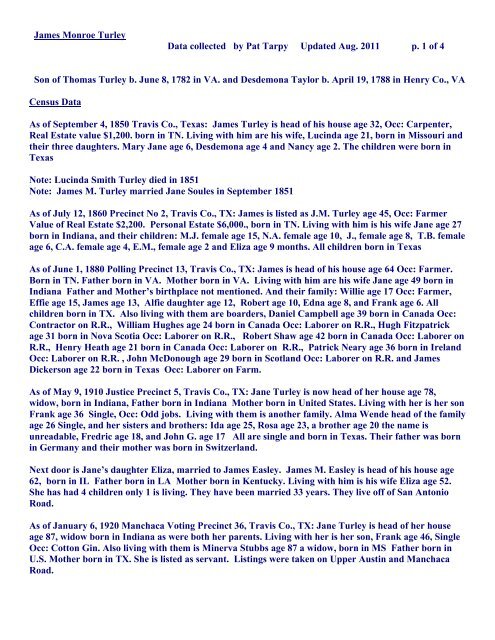 James Monroe Turley

Data collected by Pat Tarpy Updated Aug. 2011 p. 1 of 4

Son of Thomas Turley b. June 8, 1782 in VA. and Desdemona Taylor b. April 19, 1788 in Henry Co., VA

Census Data

As of September 4, 1850 Travis Co., Texas: James Turley is head of his house age 32, Occ: Carpenter, Real Estate value $1,200. born in TN. Living with him are his wife, Lucinda age 21, born in Missouri and their three daughters. Mary Jane age 6, Desdemona age 4 and Nancy age 2. The children were born in Texas

Note: Lucinda Smith Turley died in 1851
Note: James M. Turley married Jane Soules in September 1851

As of July 12, 1860 Precinct No 2, Travis Co., TX: James is listed as J.M. Turley age 45, Occ: Farmer Value of Real Estate $2,200. Personal Estate $6,000., born in TN. Living with him is his wife Jane age 27 born in Indiana, and their children: M.J. female age 15, N.A. female age 10, J., female age 8, T.B. female age 6, C.A. female age 4, E.M., female age 2 and Eliza age 9 months. All children born in Texas

As of June 1, 1880 Polling Precinct 13, Travis Co., TX: James is head of his house age 64 Occ: Farmer. Born in TN. Father born in VA. Mother born in VA. Living with him are his wife Jane age 49 born in Indiana Father and Mother's birthplace not mentioned. And their family: Willie age 17 Occ: Farmer, Effie age 15, James age 13, Alfie daughter age 12, Robert age 10, Edna age 8, and Frank age 6. All children born in TX. Also living with them are boarders, Daniel Campbell age 39 born in Canada Occ: Contractor on R.R., William Hughes age 24 born in Canada Occ: Laborer on R.R., Hugh Fitzpatrick age 31 born in Nova Scotia Occ: Laborer on R.R., Robert Shaw age 42 born in Canada Occ: Laborer on R.R., Henry Heath age 21 born in Canada Occ: Laborer on R.R., Patrick Neary age 36 born in Ireland Occ: Laborer on R.R. , John McDonough age 29 born in Scotland Occ: Laborer on R.R. and James Dickerson age 22 born in Texas Occ: Laborer on Farm.

As of May 9, 1910 Justice Precinct 5, Travis Co., TX: Jane Turley is now head of her house age 78, widow, born in Indiana, Father born in Indiana Mother born in United States. Living with her is her son Frank age 36 Single, Occ: Odd jobs. Living with them is another family. Alma Wende head of the family age 26 Single, and her sisters and brothers: Ida age 25, Rosa age 23, a brother age 20 the name is unreadable, Fredric age 18, and John G. age 17 All are single and born in Texas. Their father was born in Germany and their mother was born in Switzerland.

Next door is Jane's daughter Eliza, married to James Easley. James M. Easley is head of his house age 62, born in IL Father born in LA Mother born in Kentucky. Living with him is his wife Eliza age 52. She has had 4 children only 1 is living. They have been married 33 years. They live off of San Antonio Road.

As of January 6, 1920 Manchaca Voting Precinct 36, Travis Co., TX: Jane Turley is head of her house age 87, widow born in Indiana as were both her parents. Living with her is her son, Frank age 46, Single Occ: Cotton Gin. Also living with them is Minerva Stubbs age 87 a widow, born in MS Father born in U.S. Mother born in TX. She is listed as servant. Listings were taken on Upper Austin and Manchaca Road.